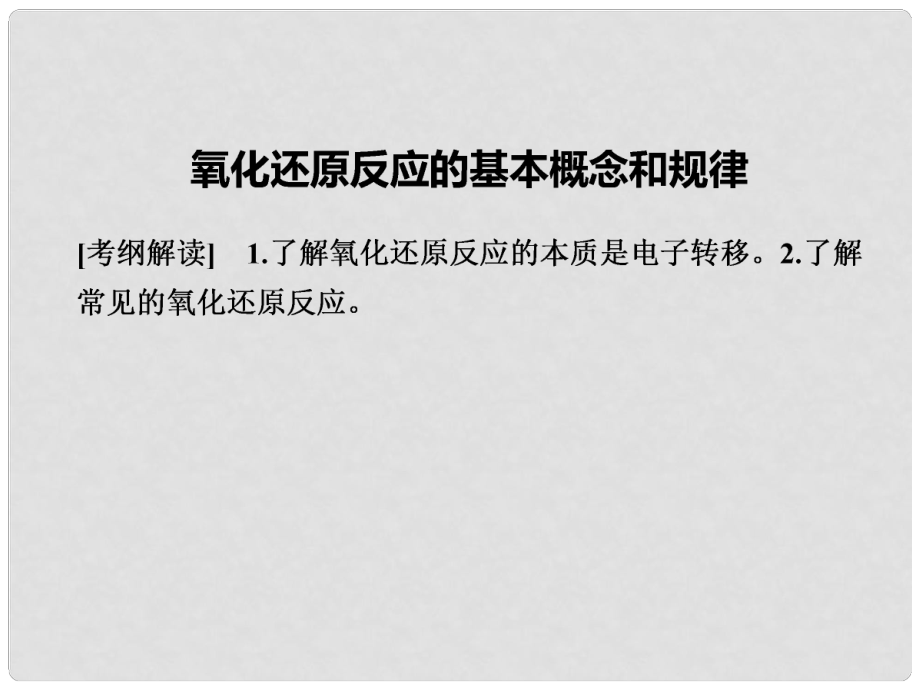 氧化还原反应的基本概念和规律

[考纲解读]　1.了解氧化还原反应的本质是电子转移。2.了解常见的氧化还原反应。